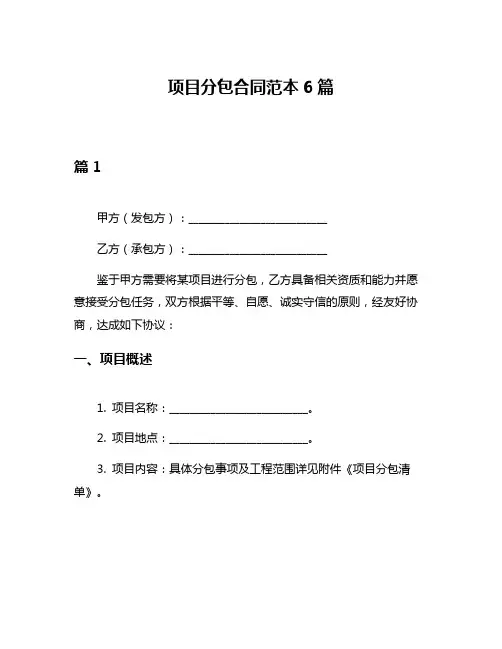 项目分包合同范本 6 篇

篇 1

甲方（发包方）：________________________

乙方（承包方）：________________________

鉴于甲方需要将某项目进行分包，乙方具备相关资质和能力并愿意接受分包任务，双方根据平等、自愿、诚实守信的原则，经友好协商，达成如下协议：

一、项目概述

1. 项目名称：________________________。

2. 项目地点：________________________。

3. 项目内容：具体分包事项及工程范围详见附件《项目分包清单》。